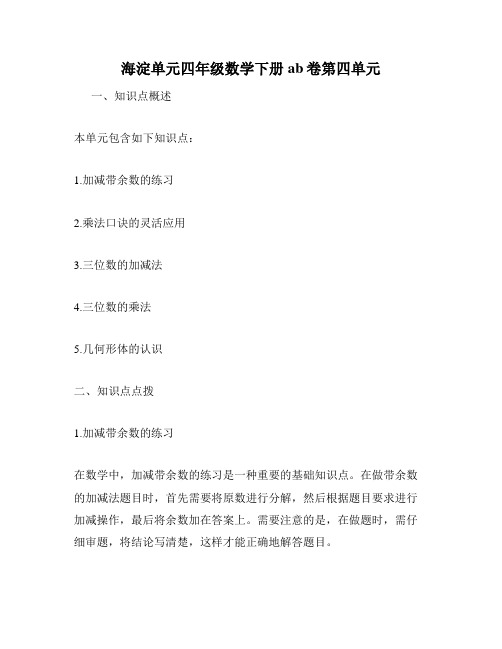 海淀单元四年级数学下册 ab 卷第四单元

一、知识点概述

本单元包含如下知识点：

1.加减带余数的练习

2.乘法口诀的灵活应用

3.三位数的加减法

4.三位数的乘法

5.几何形体的认识

二、知识点点拨

1.加减带余数的练习

在数学中，加减带余数的练习是一种重要的基础知识点。在做带余数的加减法题目时，首先需要将原数进行分解，然后根据题目要求进行加减操作，最后将余数加在答案上。需要注意的是，在做题时，需仔细审题，将结论写清楚，这样才能正确地解答题目。